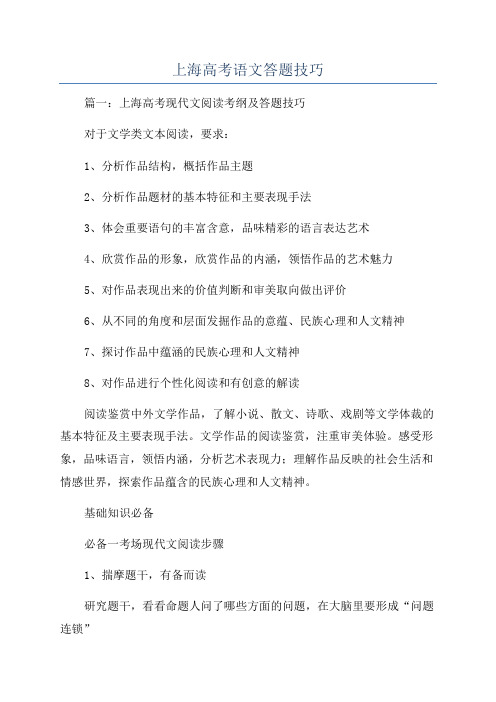 上海高考语文答题技巧

篇一：上海高考现代文阅读考纲及答题技巧

对于文学类文本阅读，要求：

1、分析作品结构，概括作品主题

2、分析作品题材的基本特征和主要表现手法

3、体会重要语句的丰富含意，品味精彩的语言表达艺术

4、欣赏作品的形象，欣赏作品的内涵，领悟作品的艺术魅力

5、对作品表现出来的价值判断和审美取向做出评价

6、从不同的角度和层面发掘作品的意蕴、民族心理和人文精神

7、探讨作品中蕴涵的民族心理和人文精神

8、对作品进行个性化阅读和有创意的解读

阅读鉴赏中外文学作品，了解小说、散文、诗歌、戏剧等文学体裁的基本特征及主要表现手法。文学作品的阅读鉴赏，注重审美体验。感受形象，品味语言，领悟内涵，分析艺术表现力；理解作品反映的社会生活和情感世界，探索作品蕴含的民族心理和人文精神。

基础知识必备

必备一考场现代文阅读步骤

1、揣摩题干，有备而读

研究题干，看看命题人问了哪些方面的问题，在大脑里要形成“问题连锁”